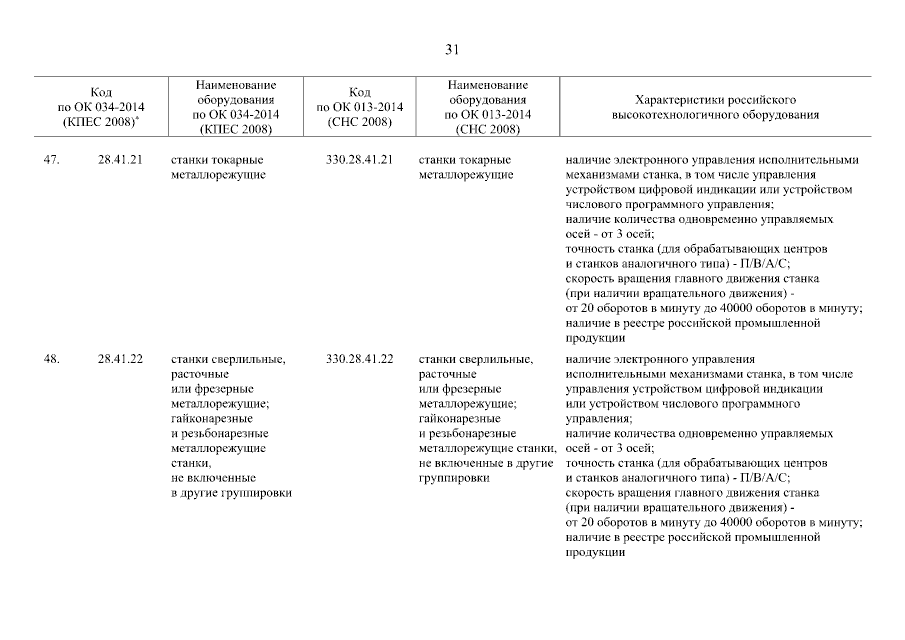 31

| | Код по ОК 034-2014 (КПЕС 2008)* | Наименование оборудования по ОК 034-2014 (КПЕС 2008) | Код по ОК 013-2014 (СНС 2008) | Наименование оборудования по ОК 013-2014 (СНС 2008) | Характеристики российского высокотехнологичного оборудования |
|---|---|---|---|---|---|
| 47. | 28.41.21 | станки токарные металлорежущие | 330.28.41.21 | станки токарные металлорежущие | наличие электронного управления исполнительными механизмами станка, в том числе управления устройством цифровой индикации или устройством числового программного управления; наличие количества одновременно управляемых осей - от 3 осей; точность станка (для обрабатывающих центров и станков аналогичного типа) - П/В/А/С; скорость вращения главного движения станка (при наличии вращательного движения) - от 20 оборотов в минуту до 40000 оборотов в минуту; наличие в реестре российской промышленной продукции |
| 48. | 28.41.22 | станки сверлильные, расточные или фрезерные металлорежущие; гайконарезные и резьбонарезные металлорежущие станки, не включенные в другие группировки | 330.28.41.22 | станки сверлильные, расточные или фрезерные металлорежущие; гайконарезные и резьбонарезные металлорежущие станки, не включенные в другие группировки | наличие электронного управления исполнительными механизмами станка, в том числе управления устройством цифровой индикации или устройством числового программного управления; наличие количества одновременно управляемых осей - от 3 осей; точность станка (для обрабатывающих центров и станков аналогичного типа) - П/В/А/С; скорость вращения главного движения станка (при наличии вращательного движения) - от 20 оборотов в минуту до 40000 оборотов в минуту; наличие в реестре российской промышленной продукции |